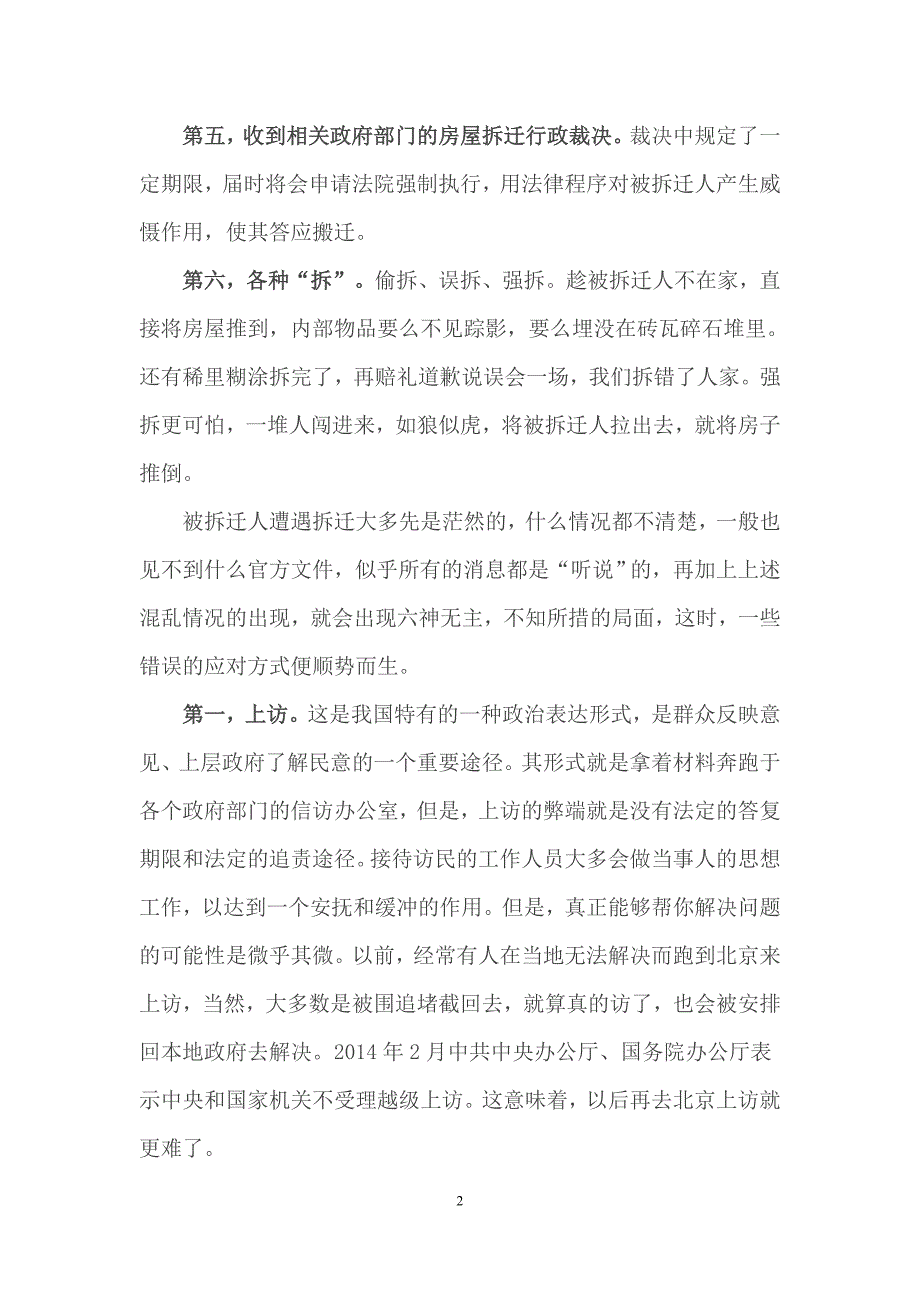 第五，收到相关政府部门的房屋拆迁行政裁决。裁决中规定了一定期限，届时将会申请法院强制执行，用法律程序对被拆迁人产生威慑作用，使其答应搬迁。

第六，各种“拆”。偷拆、误拆、强拆。趁被拆迁人不在家，直接将房屋推到，内部物品要么不见踪影，要么埋没在砖瓦碎石堆里。还有稀里糊涂拆完了，再赔礼道歉说误会一场，我们拆错了人家。强拆更可怕，一堆人闯进来，如狼似虎，将被拆迁人拉出去，就将房子推倒。

被拆迁人遭遇拆迁大多先是茫然的，什么情况都不清楚，一般也见不到什么官方文件，似乎所有的消息都是“听说”的，再加上上述混乱情况的出现，就会出现六神无主，不知所措的局面，这时，一些错误的应对方式便顺势而生。

第一，上访。这是我国特有的一种政治表达形式，是群众反映意见、上层政府了解民意的一个重要途径。其形式就是拿着材料奔跑于各个政府部门的信访办公室，但是，上访的弊端就是没有法定的答复期限和法定的追责途径。接待访民的工作人员大多会做当事人的思想工作，以达到一个安抚和缓冲的作用。但是，真正能够帮你解决问题的可能性是微乎其微。以前，经常有人在当地无法解决而跑到北京来上访，当然，大多数是被围追堵截回去，就算真的访了，也会被安排回本地政府去解决。2014 年 2 月中共中央办公厅、国务院办公厅表示中央和国家机关不受理越级上访。这意味着，以后再去北京上访就更难了。

2